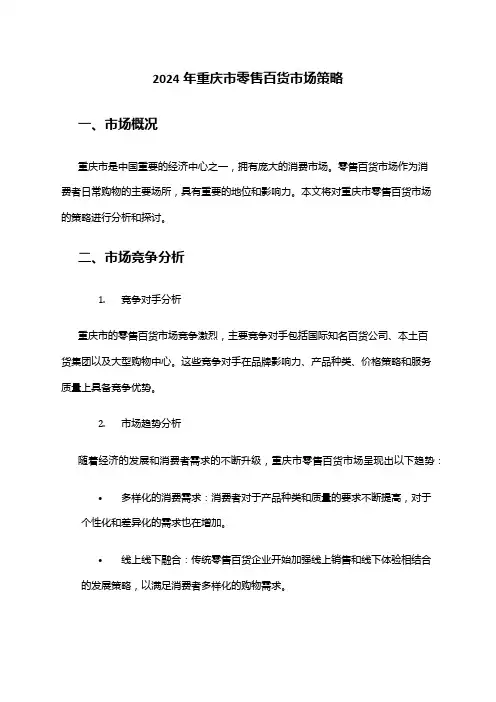 2024 年重庆市零售百货市场策略

一、市场概况

重庆市是中国重要的经济中心之一，拥有庞大的消费市场。零售百货市场作为消费者日常购物的主要场所，具有重要的地位和影响力。本文将对重庆市零售百货市场的策略进行分析和探讨。

二、市场竞争分析

1. 竞争对手分析

重庆市的零售百货市场竞争激烈，主要竞争对手包括国际知名百货公司、本土百货集团以及大型购物中心。这些竞争对手在品牌影响力、产品种类、价格策略和服务质量上具备竞争优势。

2. 市场趋势分析

随着经济的发展和消费者需求的不断升级，重庆市零售百货市场呈现出以下趋势：

• 多样化的消费需求：消费者对于产品种类和质量的要求不断提高，对于个性化和差异化的需求也在增加。

• 线上线下融合：传统零售百货企业开始加强线上销售和线下体验相结合的发展策略，以满足消费者多样化的购物需求。